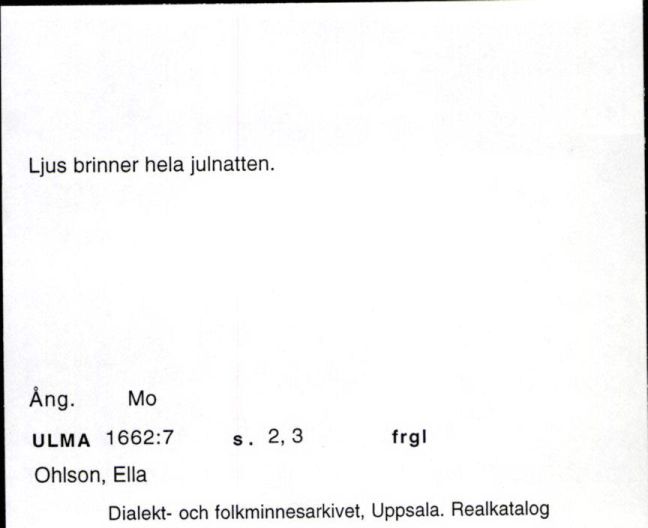 Ljus brinner hela julnatten.

Ång. Mo

ULMA 1662:7 s. 2, 3 frgl

Ohlson, Ella

Dialekt- och folkminnesarkivet, Uppsala. Realkatalog